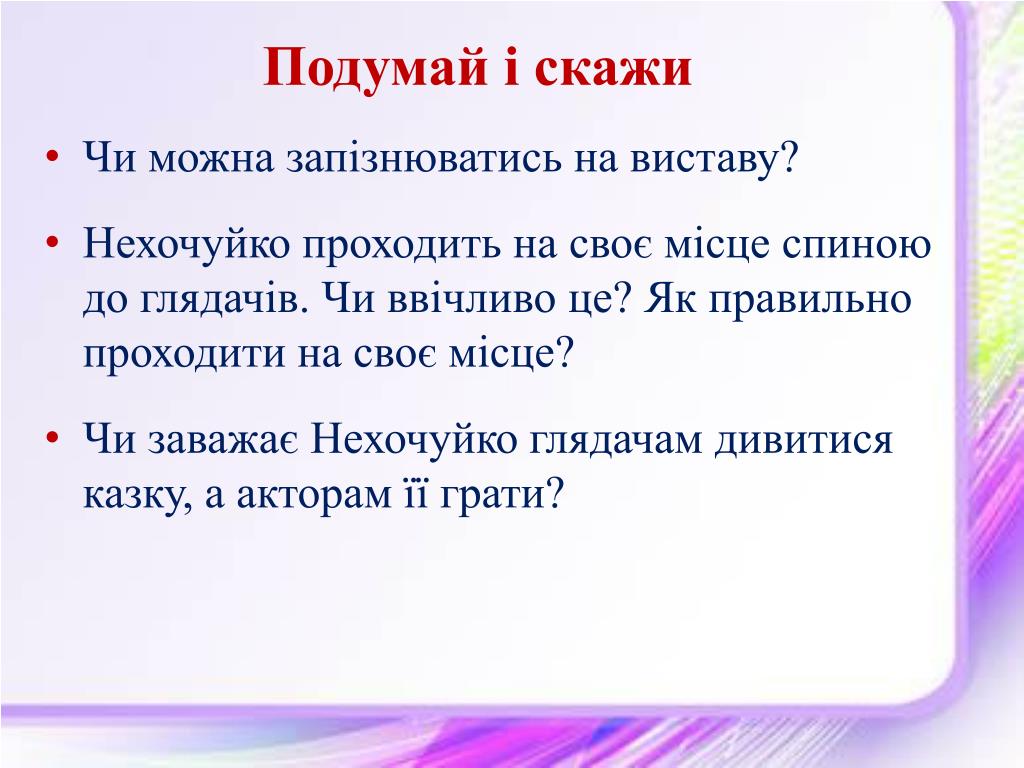 Подумай і скажи

• Чи можна запізнюватись на виставу?

• Нехочуйко проходить на своє місце спиною до глядачів. Чи ввічливо це? Як правильно проходити на своє місце?

• Чи заважає Нехочуйко глядачам дивитися казку, а акторам її грати?